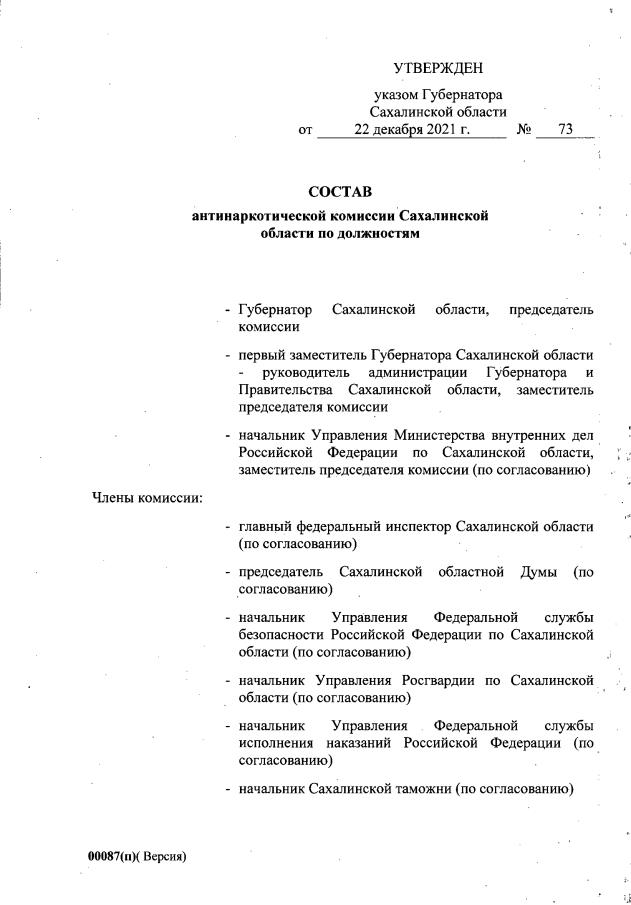 УТВЕРЖДЕН

указом Губернатора Сахалинской области
от 22 декабря 2021 г. № 73

СОСТАВ
антинаркотической комиссии Сахалинской области по должностям

- Губернатор Сахалинской области, председатель комиссии

- первый заместитель Губернатора Сахалинской области - руководитель администрации Губернатора и Правительства Сахалинской области, заместитель председателя комиссии

- начальник Управления Министерства внутренних дел Российской Федерации по Сахалинской области, заместитель председателя комиссии (по согласованию)

Члены комиссии:

- главный федеральный инспектор Сахалинской области (по согласованию)

- председатель Сахалинской областной Думы (по согласованию)

- начальник Управления Федеральной службы безопасности Российской Федерации по Сахалинской области (по согласованию)

- начальник Управления Росгвардии по Сахалинской области (по согласованию)

- начальник Управления Федеральной службы исполнения наказаний Российской Федерации (по согласованию)

- начальник Сахалинской таможни (по согласованию)

00087(п)( Версия)